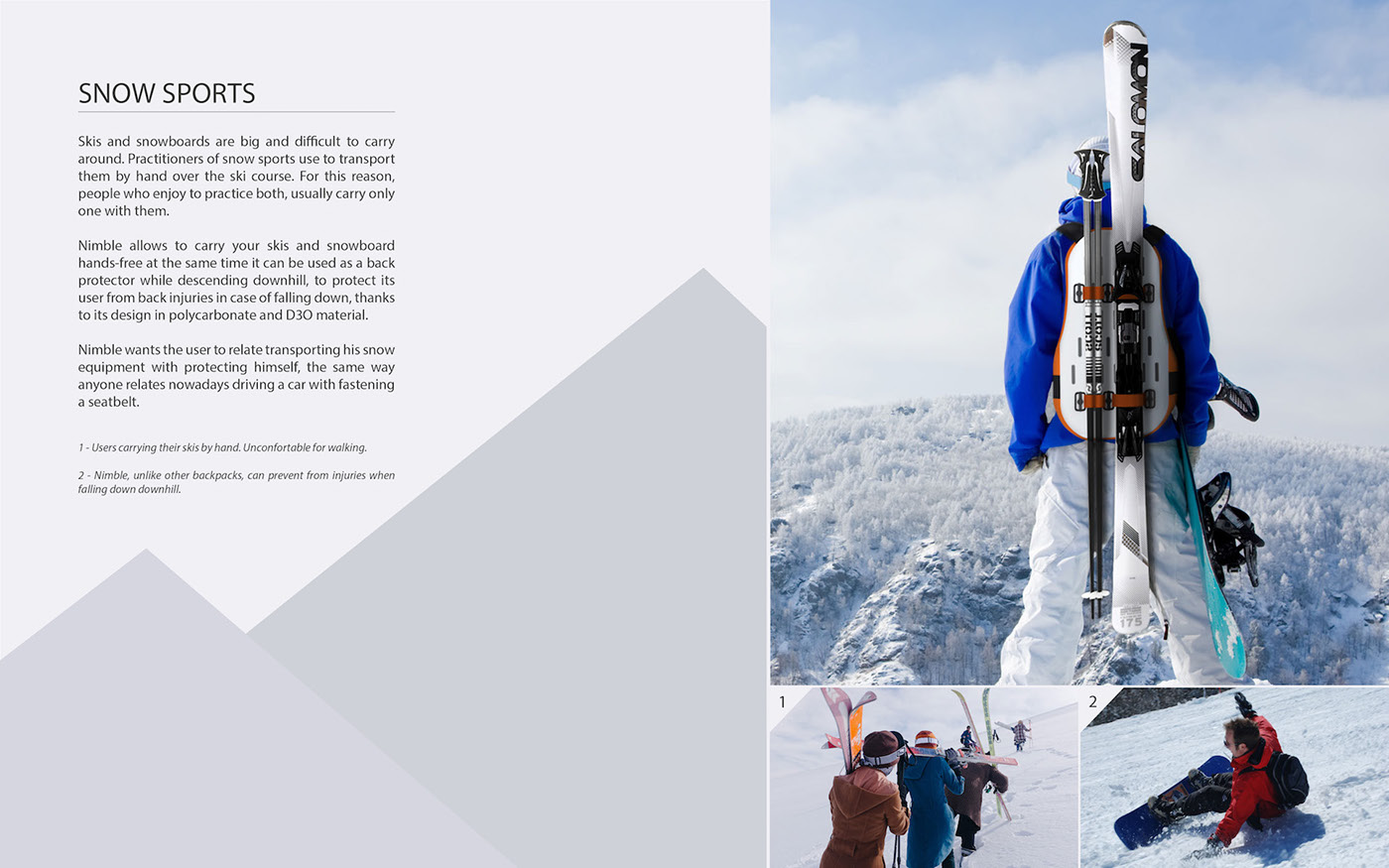 SNOW SPORTS

Skis and snowboards are big and difficult to carry around. Practitioners of snow sports use to transport them by hand over the ski course. For this reason, people who enjoy to practice both, usually carry only one with them.

Nimble allows to carry your skis and snowboard hands-free at the same time it can be used as a back protector while descending downhill, to protect its user from back injuries in case of falling down, thanks to its design in polycarbonate and D3O material.

Nimble wants the user to relate transporting his snow equipment with protecting himself, the same way anyone relates nowadays driving a car with fastening a seatbelt.

1 - Users carrying their skis by hand. Unconfortable for walking.

2 - Nimble, unlike other backpacks, can prevent from injuries when falling down downhill.

SALOMON

175

1

2